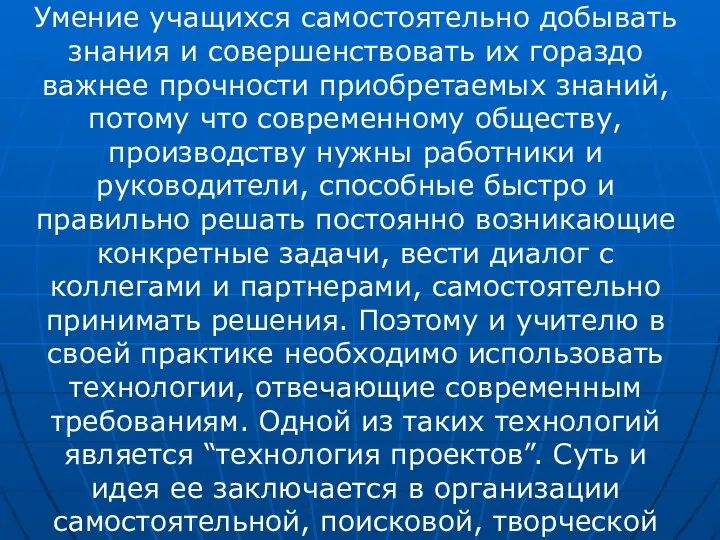 Умение учащихся самостоятельно добывать знания и совершенствовать их гораздо важнее прочности приобретаемых знаний, потому что современному обществу, производству нужны работники и руководители, способные быстро и правильно решать постоянно возникающие конкретные задачи, вести диалог с коллегами и партнерами, самостоятельно принимать решения. Поэтому и учителю в своей практике необходимо использовать технологии, отвечающие современным требованиям. Одной из таких технологий является “технология проектов”. Суть и идея ее заключается в организации самостоятельной, поисковой, творческой